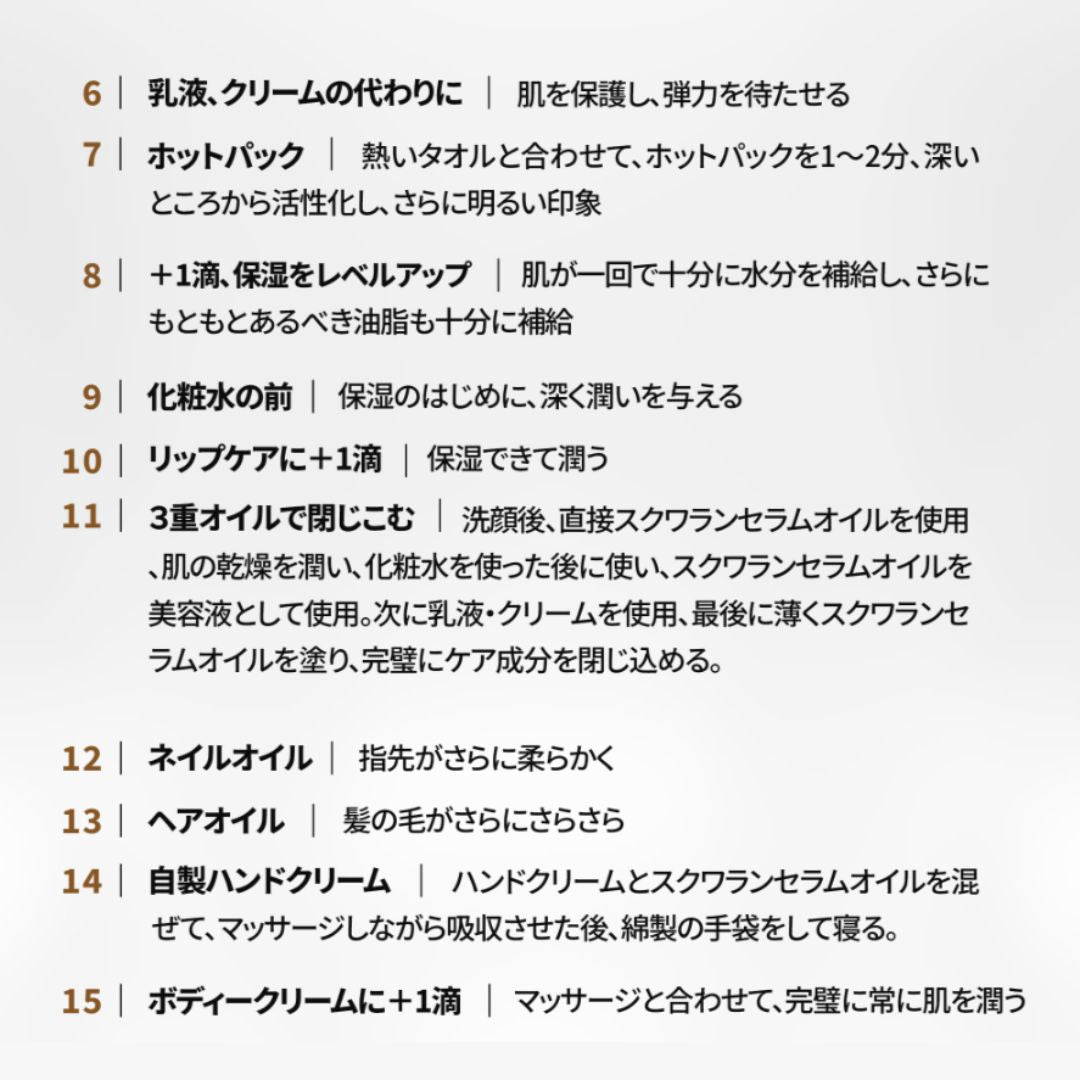 6 | 乳液、クリームの代わりに | 肌を保護し、弾力を待たせる

7 | ホットパック | 熱いタオルと合わせて、ホットパックを1～2分、深いところから活性化し、さらに明るい印象

8 | ＋1滴、保湿をレベルアップ | 肌が一回で十分に水分を補給し、さらにもともとあるべき油脂も十分に補給

9 | 化粧水の前 | 保湿のはじめに、深く潤いを与える

10 | リップケアに＋1滴 | 保湿できて潤う

11 | 3重オイルで閉じこむ | 洗顔後、直接スクワランセラムオイルを使用、肌の乾燥を潤い、化粧水を使った後に使い、スクワランセラムオイルを美容液として使用。次に乳液・クリームを使用、最後に薄くスクワランセラムオイルを塗り、完璧にケア成分を閉じ込める。

12 | ネイルオイル | 指先がさらに柔らかく

13 | ヘアオイル | 髪の毛がさらにさらさら

14 | 自製ハンドクリーム | ハンドクリームとスクワランセラムオイルを混ぜて、マッサージしながら吸収させた後、綿製の手袋をして寝る。

15 | ボディークリームに＋1滴 | マッサージと合わせて、完璧に常に肌を潤う